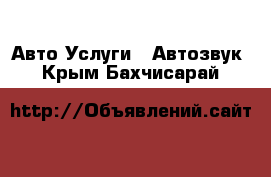 Авто Услуги   Автозвук
Крым Бахчисарай

http://Объявлений.сайт